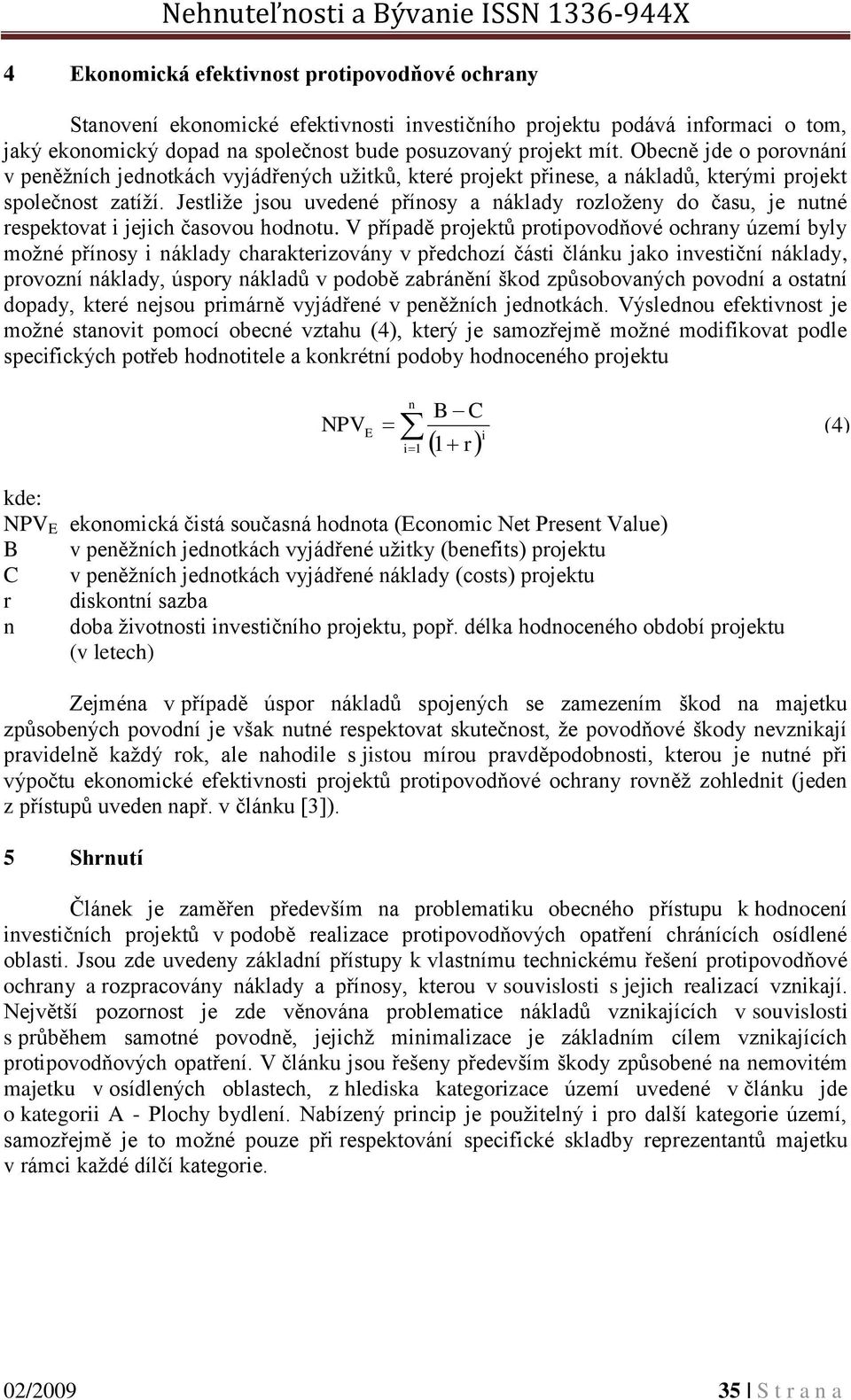 Nehnuteľnosti a Bývanie ISSN 1336-944X

4 Ekonomická efektivnost protipovodňové ochrany

Stanovení ekonomické efektivnosti investičního projektu podává informaci o tom, jaký ekonomický dopad na společnost bude posuzovaný projekt mít. Obecně jde o porovnání v peněžních jednotkách vyjádřených užitků, které projekt přinese, a nákladů, kterými projekt společnost zatíží. Jestliže jsou uvedené přínosy a náklady rozloženy do času, je nutné respektovat i jejich časovou hodnotu. V případě projektů protipovodňové ochrany území byly možné přínosy i náklady charakterizovány v předchozí části článku jako investiční náklady, provozní náklady, úspory nákladů v podobě zabránění škod způsobovaných povodní a ostatní dopady, které nejsou primárně vyjádřené v peněžních jednotkách. Výslednou efektivnost je možné stanovit pomocí obecné vztahu (4), který je samozřejmě možné modifikovat podle specifických potřeb hodnotitele a konkrétní podoby hodnoceného projektu

$NPV_E = \sum_{i=1}^{n} \frac{B - C}{(1 + r)^i}$ (4)

kde:
NPV$_E$ ekonomická čistá současná hodnota (Economic Net Present Value)
B v peněžních jednotkách vyjádřené užitky (benefits) projektu
C v peněžních jednotkách vyjádřené náklady (costs) projektu
r diskontní sazba
n doba životnosti investičního projektu, popř. délka hodnoceného období projektu (v letech)

Zejména v případě úspor nákladů spojených se zamezením škod na majetku způsobených povodní je však nutné respektovat skutečnost, že povodňové škody nevznikají pravidelně každý rok, ale nahodile s jistou mírou pravděpodobnosti, kterou je nutné při výpočtu ekonomické efektivnosti projektů protipovodňové ochrany rovněž zohlednit (jeden z přístupů uveden např. v článku [3]).

5 Shrnutí

Článek je zaměřen především na problematiku obecného přístupu k hodnocení investičních projektů v podobě realizace protipovodňových opatření chránících osídlené oblasti. Jsou zde uvedeny základní přístupy k vlastnímu technickému řešení protipovodňové ochrany a rozpracovány náklady a přínosy, kterou v souvislosti s jejich realizací vznikají. Největší pozornost je zde věnována problematice nákladů vznikajících v souvislosti s průběhem samotné povodně, jejichž minimalizace je základním cílem vznikajících protipovodňových opatření. V článku jsou řešeny především škody způsobené na nemovitém majetku v osídlených oblastech, z hlediska kategorizace území uvedené v článku jde o kategorii A - Plochy bydlení. Nabízený princip je použitelný i pro další kategorie území, samozřejmě je to možné pouze při respektování specifické skladby reprezentantů majetku v rámci každé dílčí kategorie.

02/2009 35 | S t r a n a